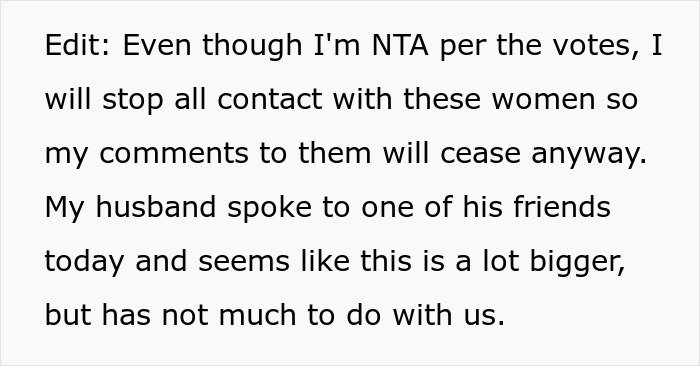 Edit: Even though I'm NTA per the votes, I will stop all contact with these women so my comments to them will cease anyway. My husband spoke to one of his friends today and seems like this is a lot bigger, but has not much to do with us.